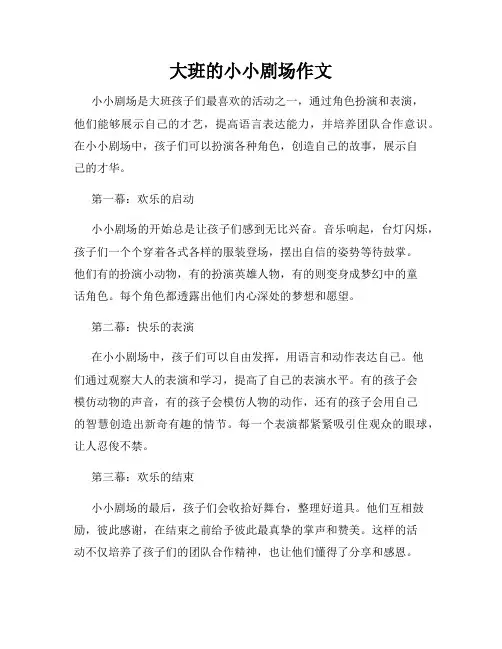 大班的小小剧场作文

小小剧场是大班孩子们最喜欢的活动之一，通过角色扮演和表演，他们能够展示自己的才艺，提高语言表达能力，并培养团队合作意识。在小小剧场中，孩子们可以扮演各种角色，创造自己的故事，展示自己的才华。

第一幕：欢乐的启动

小小剧场的开始总是让孩子们感到无比兴奋。音乐响起，台灯闪烁，孩子们一个个穿着各式各样的服装登场，摆出自信的姿势等待鼓掌。他们有的扮演小动物，有的扮演英雄人物，有的则变身成梦幻中的童话角色。每个角色都透露出他们内心深处的梦想和愿望。

第二幕：快乐的表演

在小小剧场中，孩子们可以自由发挥，用语言和动作表达自己。他们通过观察大人的表演和学习，提高了自己的表演水平。有的孩子会模仿动物的声音，有的孩子会模仿人物的动作，还有的孩子会用自己的智慧创造出新奇有趣的情节。每一个表演都紧紧吸引住观众的眼球，让人忍俊不禁。

第三幕：欢乐的结束

小小剧场的最后，孩子们会收拾好舞台，整理好道具。他们互相鼓励，彼此感谢，在结束之前给予彼此最真挚的掌声和赞美。这样的活动不仅培养了孩子们的团队合作精神，也让他们懂得了分享和感恩。